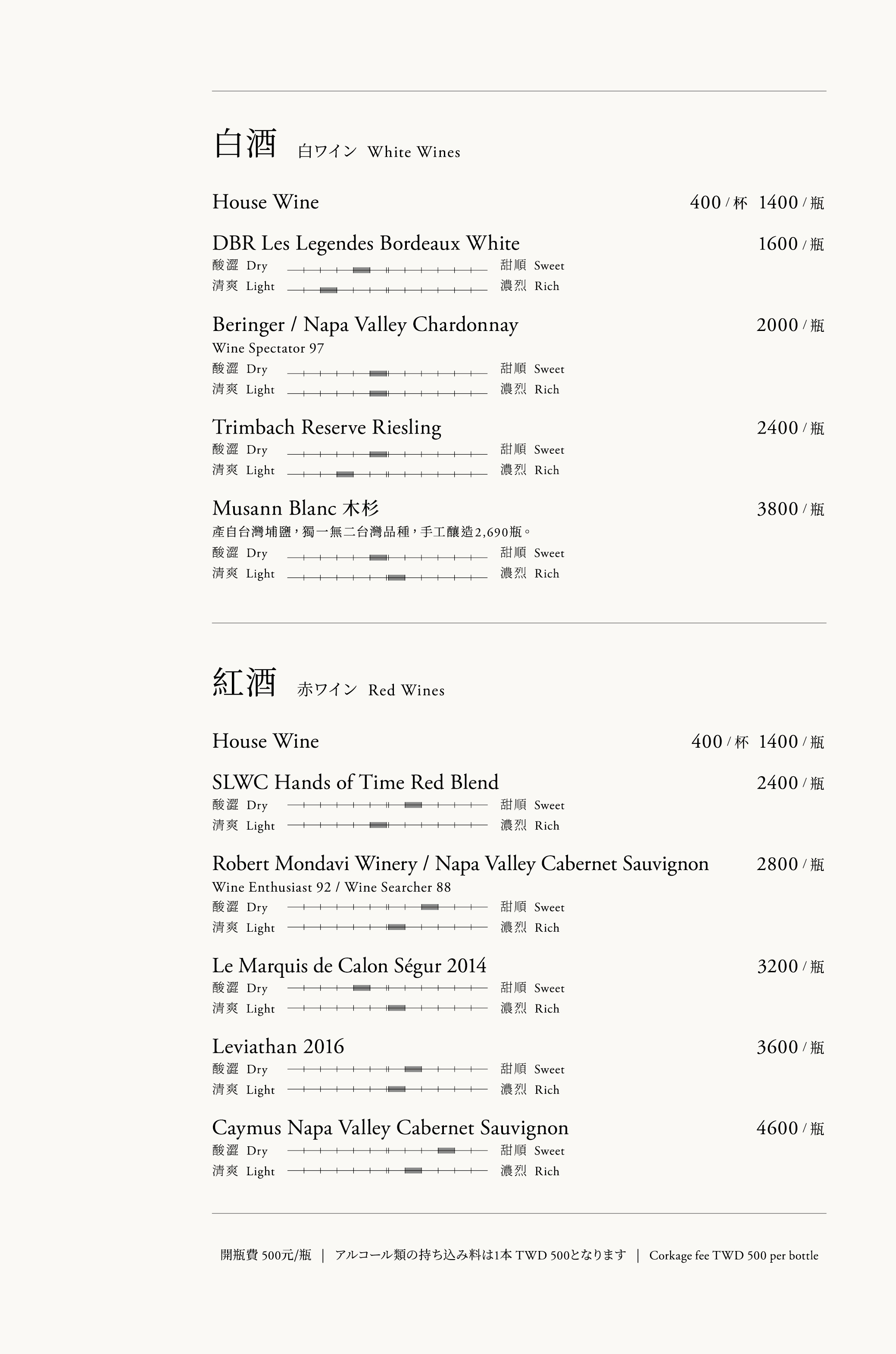 白酒 白ワイン White Wines

House Wine 400 / 杯 1400 / 瓶

DBR Les Legendes Bordeaux White 1600 / 瓶
酸澀 Dry 甜順 Sweet
清爽 Light 濃烈 Rich

Beringer / Napa Valley Chardonnay 2000 / 瓶
Wine Spectator 97
酸澀 Dry 甜順 Sweet
清爽 Light 濃烈 Rich

Trimbach Reserve Riesling 2400 / 瓶
酸澀 Dry 甜順 Sweet
清爽 Light 濃烈 Rich

Musann Blanc 木杉 3800 / 瓶
產自台灣埔鹽，獨一無二台灣品種，手工釀造2,690瓶。
酸澀 Dry 甜順 Sweet
清爽 Light 濃烈 Rich

紅酒 赤ワイン Red Wines

House Wine 400 / 杯 1400 / 瓶

SLWC Hands of Time Red Blend 2400 / 瓶
酸澀 Dry 甜順 Sweet
清爽 Light 濃烈 Rich

Robert Mondavi Winery / Napa Valley Cabernet Sauvignon 2800 / 瓶
Wine Enthusiast 92 / Wine Searcher 88
酸澀 Dry 甜順 Sweet
清爽 Light 濃烈 Rich

Le Marquis de Calon Ségur 2014 3200 / 瓶
酸澀 Dry 甜順 Sweet
清爽 Light 濃烈 Rich

Leviathan 2016 3600 / 瓶
酸澀 Dry 甜順 Sweet
清爽 Light 濃烈 Rich

Caymus Napa Valley Cabernet Sauvignon 4600 / 瓶
酸澀 Dry 甜順 Sweet
清爽 Light 濃烈 Rich

開瓶費 500元/瓶 | アルコール類の持ち込み料は1本 TWD 500となります | Corkage fee TWD 500 per bottle